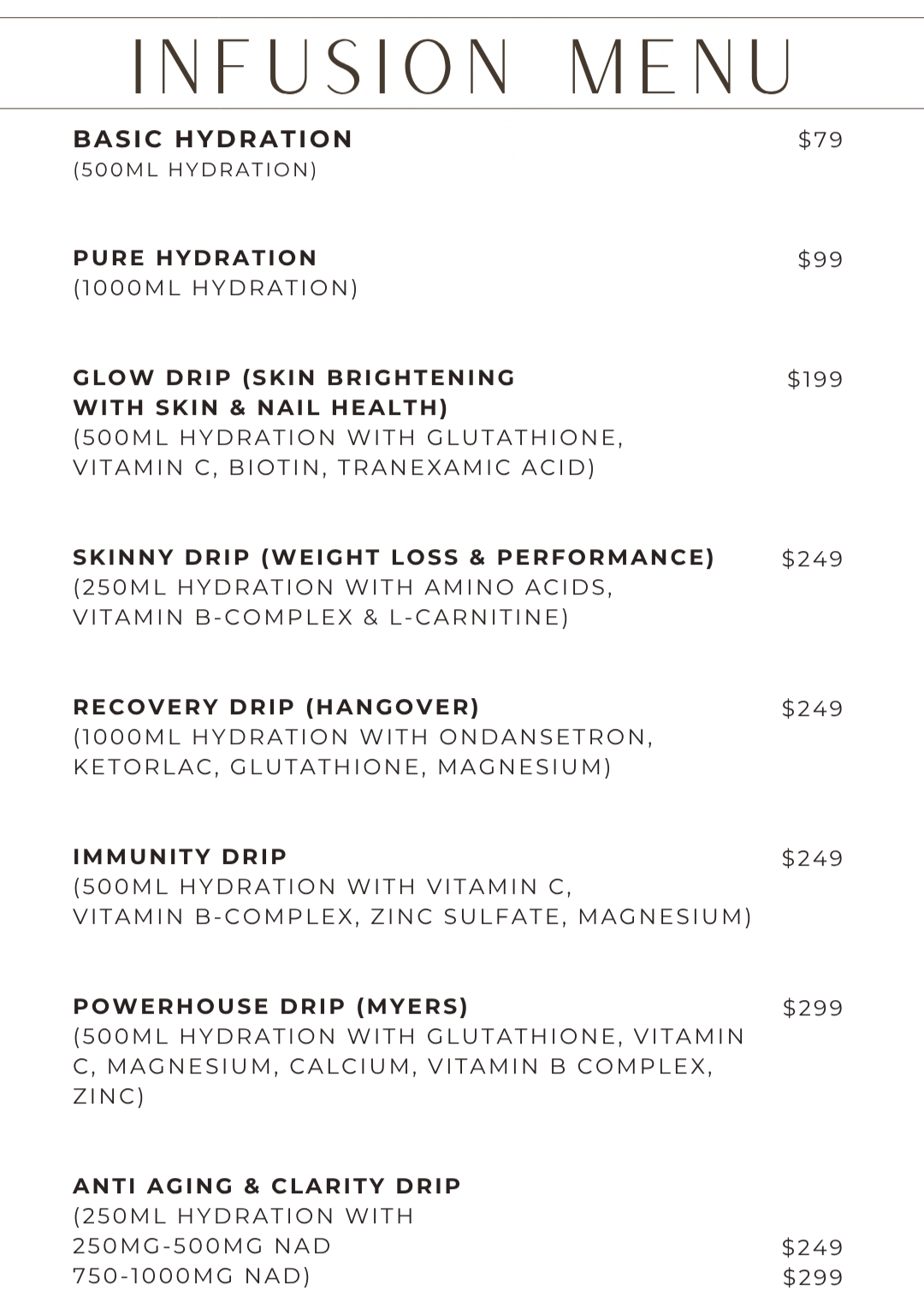 INFUSION MENU

BASIC HYDRATION $79
(500ML HYDRATION)

PURE HYDRATION $99
(1000ML HYDRATION)

GLOW DRIP (SKIN BRIGHTENING WITH SKIN & NAIL HEALTH) $199
(500ML HYDRATION WITH GLUTATHIONE, VITAMIN C, BIOTIN, TRANEXAMIC ACID)

SKINNY DRIP (WEIGHT LOSS & PERFORMANCE) $249
(250ML HYDRATION WITH AMINO ACIDS, VITAMIN B-COMPLEX & L-CARNITINE)

RECOVERY DRIP (HANGOVER) $249
(1000ML HYDRATION WITH ONDANSETRON, KETORLAC, GLUTATHIONE, MAGNESIUM)

IMMUNITY DRIP $249
(500ML HYDRATION WITH VITAMIN C, VITAMIN B-COMPLEX, ZINC SULFATE, MAGNESIUM)

POWERHOUSE DRIP (MYERS) $299
(500ML HYDRATION WITH GLUTATHIONE, VITAMIN C, MAGNESIUM, CALCIUM, VITAMIN B COMPLEX, ZINC)

ANTI AGING & CLARITY DRIP
(250ML HYDRATION WITH
250MG-500MG NAD $249
750-1000MG NAD) $299